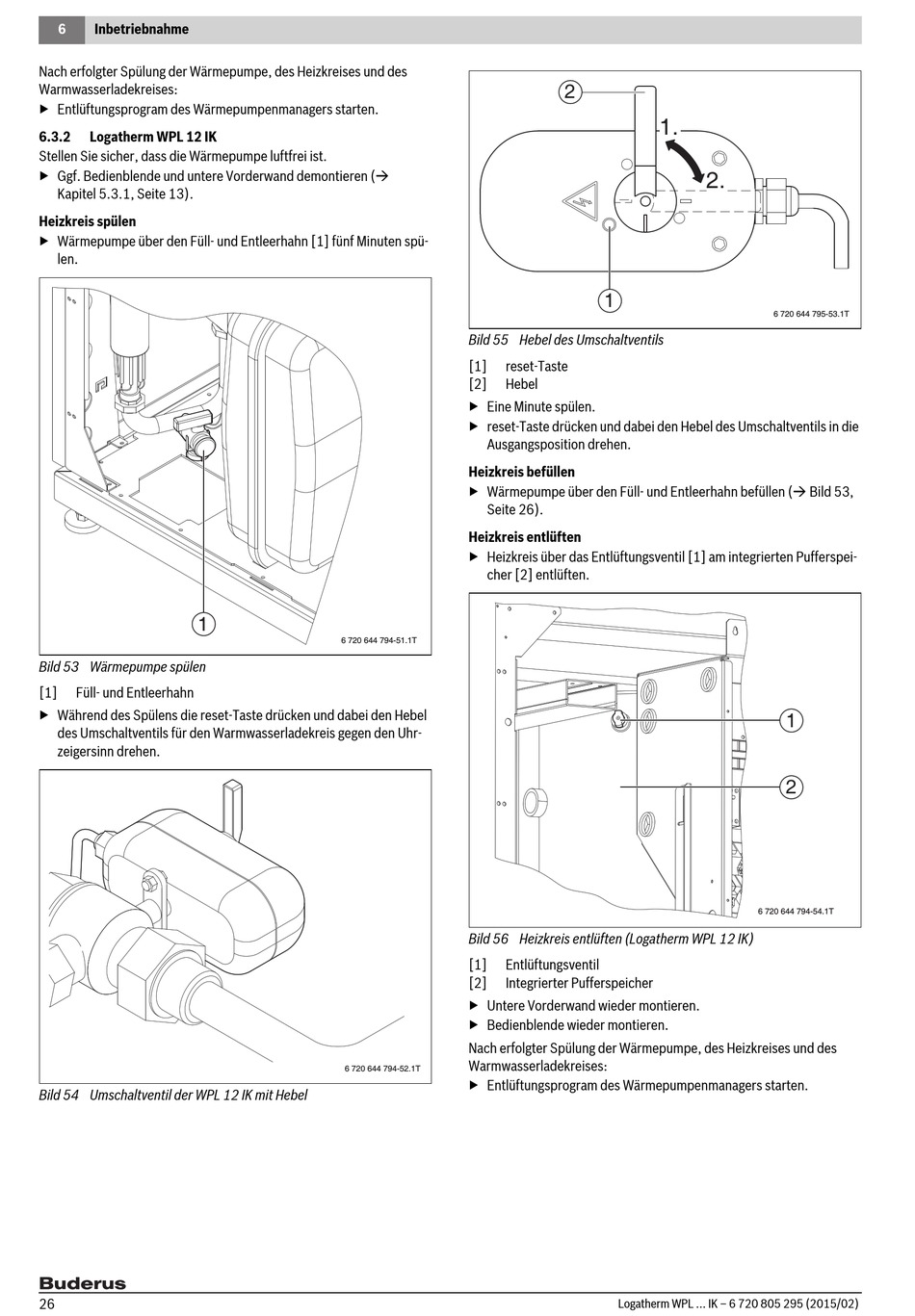 6 Inbetriebnahme

Nach erfolgter Spülung der Wärmepumpe, des Heizkreises und des Warmwasserladekreises:
▶ Entlüftungsprogram des Wärmepumpenmanagers starten.

6.3.2 Logatherm WPL 12 IK
Stellen Sie sicher, dass die Wärmepumpe luftfrei ist.
▶ Ggf. Bedienblende und untere Vorderwand demontieren (→ Kapitel 5.3.1, Seite 13).

Heizkreis spülen
▶ Wärmepumpe über den Füll- und Entleerhahn [1] fünf Minuten spülen.

1
6 720 644 794-51.1T

Bild 53 Wärmepumpe spülen

[1] Füll- und Entleerhahn
▶ Während des Spülens die reset-Taste drücken und dabei den Hebel des Umschaltventils für den Warmwasserladekreis gegen den Uhrzeigersinn drehen.

6 720 644 794-52.1T

Bild 54 Umschaltventil der WPL 12 IK mit Hebel

2
1.
2.
1
6 720 644 795-53.1T

Bild 55 Hebel des Umschaltventils

[1] reset-Taste
[2] Hebel
▶ Eine Minute spülen.
▶ reset-Taste drücken und dabei den Hebel des Umschaltventils in die Ausgangsposition drehen.

Heizkreis befüllen
▶ Wärmepumpe über den Füll- und Entleerhahn befüllen (→ Bild 53, Seite 26).

Heizkreis entlüften
▶ Heizkreis über das Entlüftungsventil [1] am integrierten Pufferspeicher [2] entlüften.

1
2
6 720 644 794-54.1T

Bild 56 Heizkreis entlüften (Logatherm WPL 12 IK)

[1] Entlüftungsventil
[2] Integrierter Pufferspeicher
▶ Untere Vorderwand wieder montieren.
▶ Bedienblende wieder montieren.

Nach erfolgter Spülung der Wärmepumpe, des Heizkreises und des Warmwasserladekreises:
▶ Entlüftungsprogram des Wärmepumpenmanagers starten.

Buderus
26 Logatherm WPL ... IK – 6 720 805 295 (2015/02)